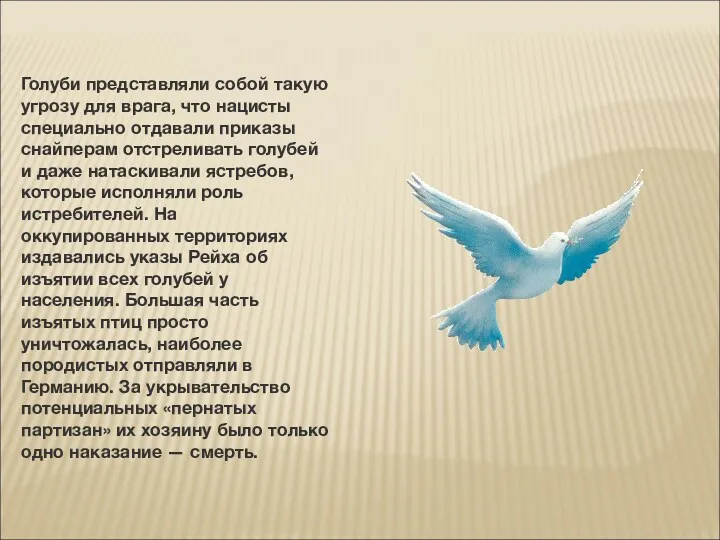 Голуби представляли собой такую угрозу для врага, что нацисты специально отдавали приказы снайперам отстреливать голубей и даже натаскивали ястребов, которые исполняли роль истребителей. На оккупированных территориях издавались указы Рейха об изъятии всех голубей у населения. Большая часть изъятых птиц просто уничтожалась, наиболее породистых отправляли в Германию. За укрывательство потенциальных «пернатых партизан» их хозяину было только одно наказание — смерть.